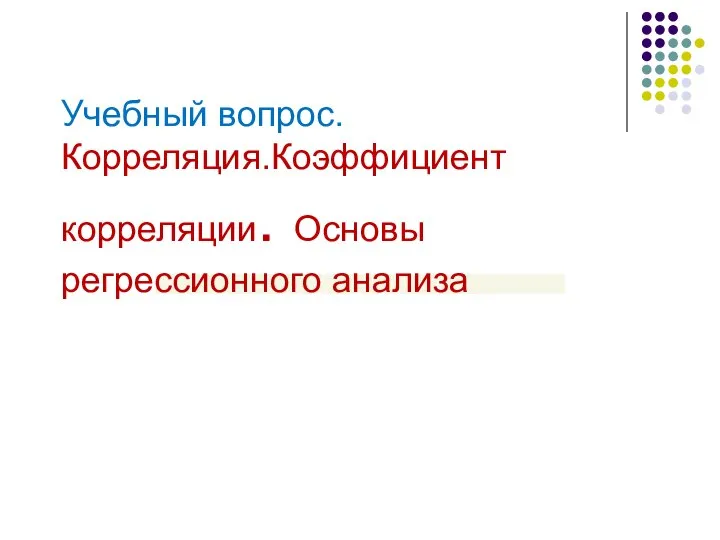 Учебный вопрос.
Корреляция.Коэффициент корреляции. Основы регрессионного анализа